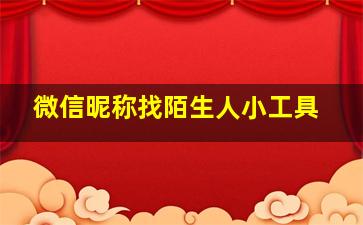 微信昵称找陌生人小工具